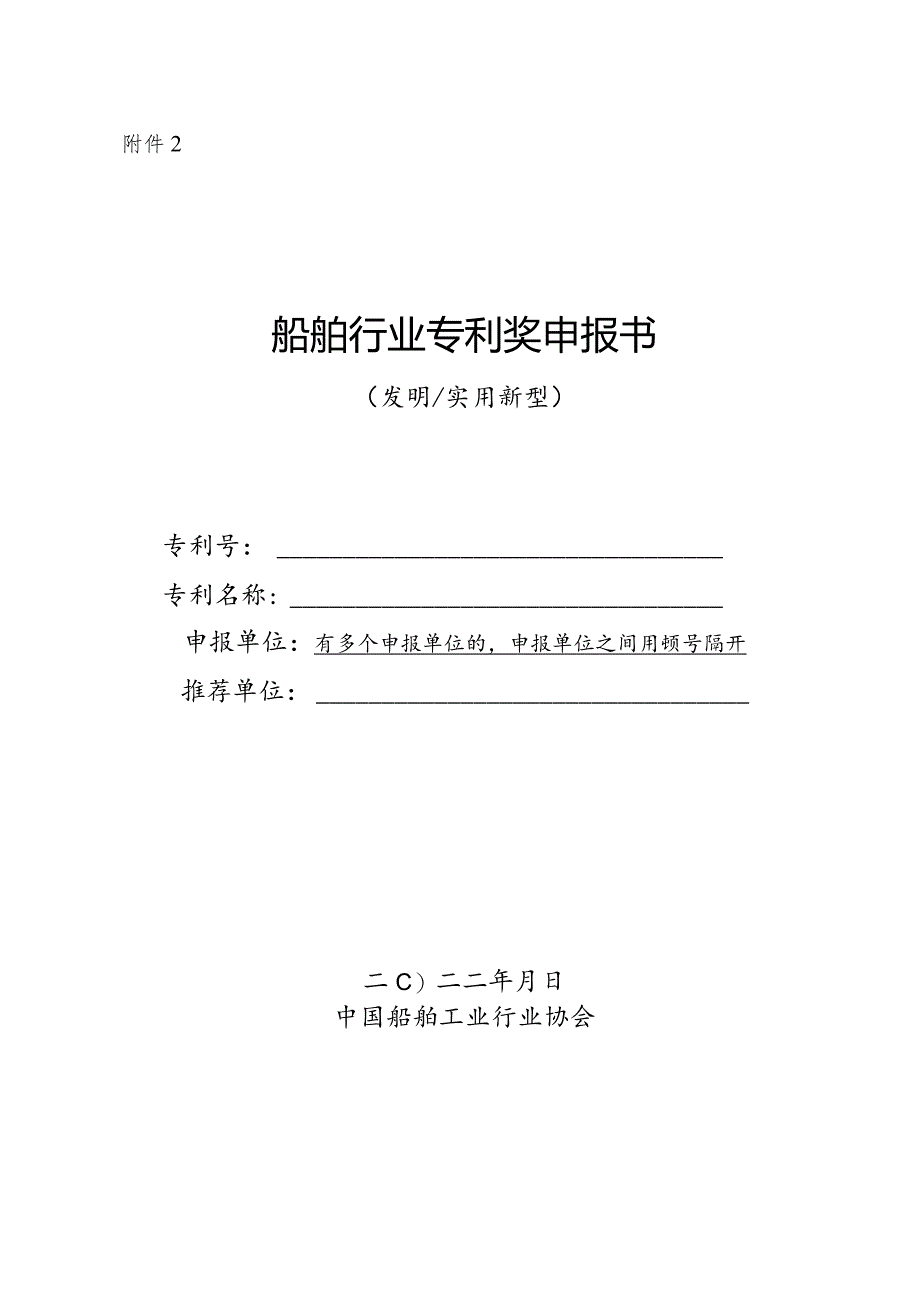 附件2

船舶行业专利奖申报书

（发明/实用新型）

专利号：

专利名称：

申报单位：有多个申报单位的，申报单位之间用顿号隔开

推荐单位：

二C）二二年月日

中国船舶工业行业协会